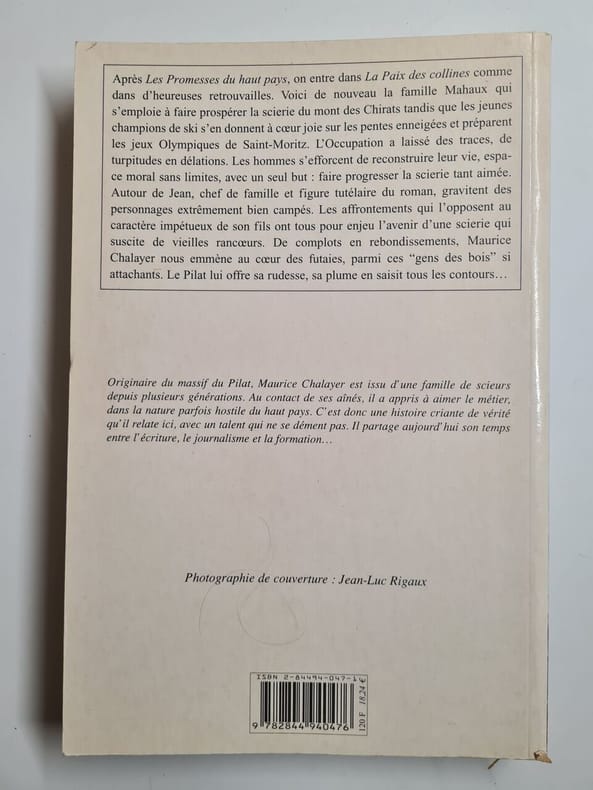 Après Les Promesses du haut pays, on entre dans La Paix des collines comme dans d'heureuses retrouvailles. Voici de nouveau la famille Mahaux qui s'emploie à faire prospérer la scierie du mont des Chirats tandis que les jeunes champions de ski s'en donnent à cœur joie sur les pentes enneigées et préparent les jeux Olympiques de Saint-Moritz. L'Occupation a laissé des traces, de turpitudes en délations. Les hommes s'efforcent de reconstruire leur vie, espace moral sans limites, avec un seul but : faire progresser la scierie tant aimée. Autour de Jean, chef de famille et figure tutélaire du roman, gravitent des personnages extrêmement bien campés. Les affrontements qui l'opposent au caractère impétueux de son fils ont tous pour enjeu l'avenir d'une scierie qui suscite de vieilles rancœurs. De complots en rebondissements, Maurice Chalayer nous emmène au cœur des futaies, parmi ces "gens des bois" si attachants. Le Pilat lui offre sa rudesse, sa plume en saisit tous les contours…

Originaire du massif du Pilat, Maurice Chalayer est issu d'une famille de scieurs depuis plusieurs générations. Au contact de ses aînés, il a appris à aimer le métier, dans la nature parfois hostile du haut pays. C'est donc une histoire criante de vérité qu'il relate ici, avec un talent qui ne se dément pas. Il partage aujourd'hui son temps entre l'écriture, le journalisme et la formation…

Photographie de couverture : Jean-Luc Rigaux

ISBN 2-84494-047-1
9 782844 940476
120 F 18,24 €